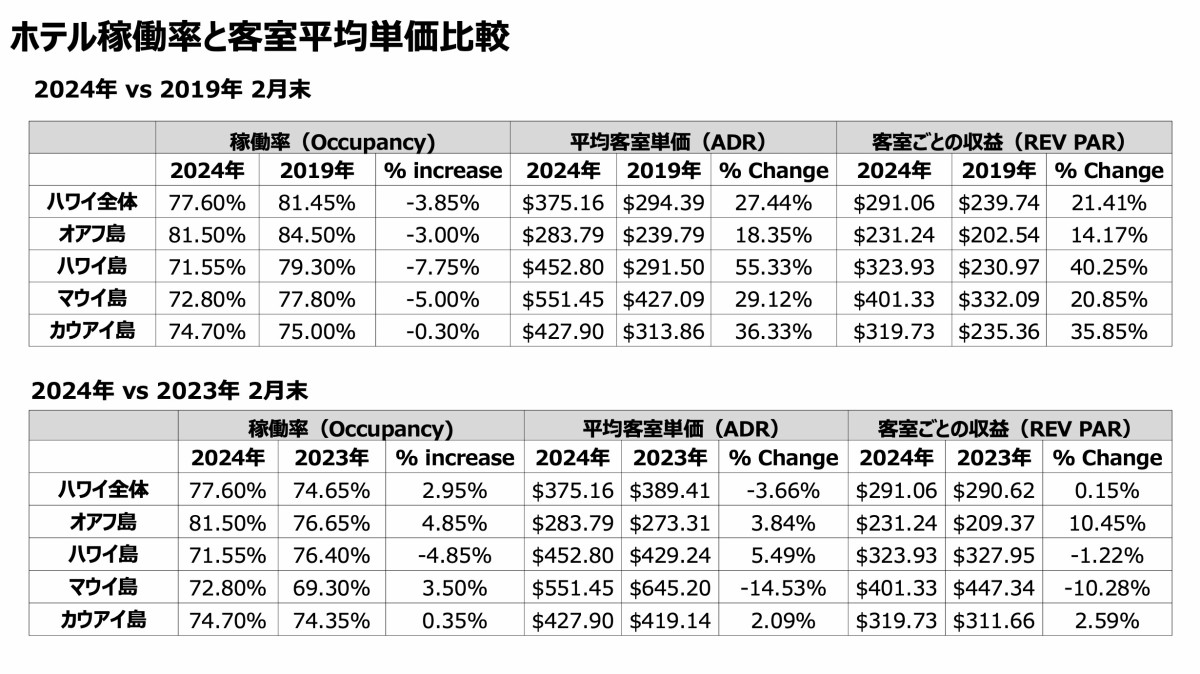 ホテル稼働率と客室平均単価比較

2024年 vs 2019年 2月末

| | 稼働率（Occupancy） | | | 平均客室単価（ADR） | | | 客室ごとの収益（REV PAR） | | |
|---|---|---|---|---|---|---|---|---|---|
| | 2024年 | 2019年 | % increase | 2024年 | 2019年 | % Change | 2024年 | 2019年 | % Change |
| ハワイ全体 | 77.60% | 81.45% | -3.85% | \$375.16 | \$294.39 | 27.44% | \$291.06 | \$239.74 | 21.41% |
| オアフ島 | 81.50% | 84.50% | -3.00% | \$283.79 | \$239.79 | 18.35% | \$231.24 | \$202.54 | 14.17% |
| ハワイ島 | 71.55% | 79.30% | -7.75% | \$452.80 | \$291.50 | 55.33% | \$323.93 | \$230.97 | 40.25% |
| マウイ島 | 72.80% | 77.80% | -5.00% | \$551.45 | \$427.09 | 29.12% | \$401.33 | \$332.09 | 20.85% |
| カウアイ島 | 74.70% | 75.00% | -0.30% | \$427.90 | \$313.86 | 36.33% | \$319.73 | \$235.36 | 35.85% |

2024年 vs 2023年 2月末

| | 稼働率（Occupancy） | | | 平均客室単価（ADR） | | | 客室ごとの収益（REV PAR） | | |
|---|---|---|---|---|---|---|---|---|---|
| | 2024年 | 2023年 | % increase | 2024年 | 2023年 | % Change | 2024年 | 2023年 | % Change |
| ハワイ全体 | 77.60% | 74.65% | 2.95% | \$375.16 | \$389.41 | -3.66% | \$291.06 | \$290.62 | 0.15% |
| オアフ島 | 81.50% | 76.65% | 4.85% | \$283.79 | \$273.31 | 3.84% | \$231.24 | \$209.37 | 10.45% |
| ハワイ島 | 71.55% | 76.40% | -4.85% | \$452.80 | \$429.24 | 5.49% | \$323.93 | \$327.95 | -1.22% |
| マウイ島 | 72.80% | 69.30% | 3.50% | \$551.45 | \$645.20 | -14.53% | \$401.33 | \$447.34 | -10.28% |
| カウアイ島 | 74.70% | 74.35% | 0.35% | \$427.90 | \$419.14 | 2.09% | \$319.73 | \$311.66 | 2.59% |